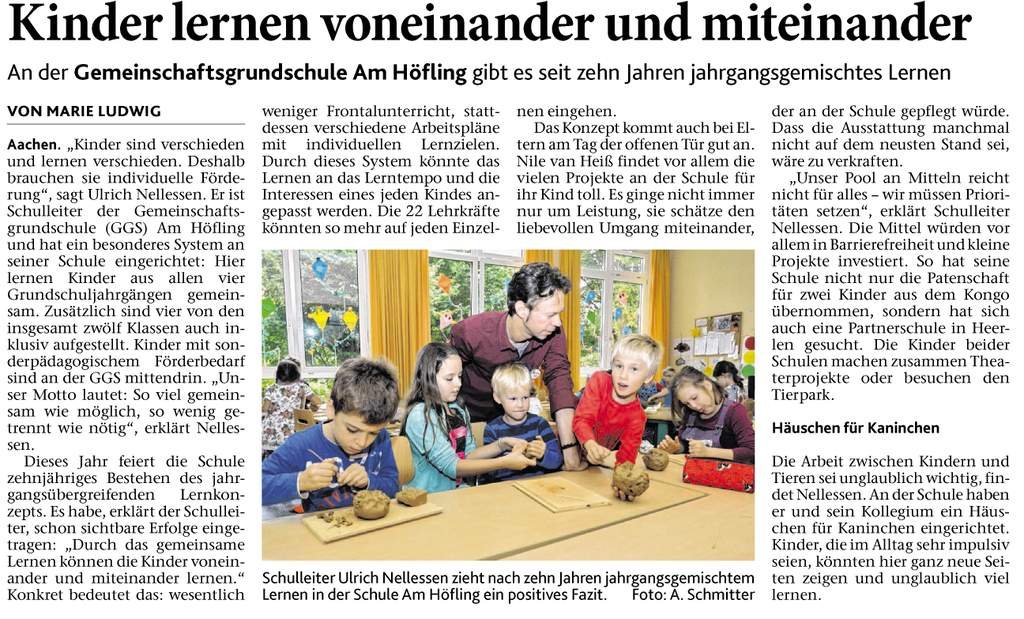 Kinder lernen voneinander und miteinander

An der Gemeinschaftsgrundschule Am Höfling gibt es seit zehn Jahren jahrgangsgemischtes Lernen

VON MARIE LUDWIG

Aachen. „Kinder sind verschieden und lernen verschieden. Deshalb brauchen sie individuelle Förderung“, sagt Ulrich Nellessen. Er ist Schulleiter der Gemeinschaftsgrundschule (GGS) Am Höfling und hat ein besonderes System an seiner Schule eingerichtet: Hier lernen Kinder aus allen vier Grundschuljahrgängen gemeinsam. Zusätzlich sind vier von den insgesamt zwölf Klassen auch inklusiv aufgestellt. Kinder mit sonderpädagogischem Förderbedarf sind an der GGS mittendrin. „Unser Motto lautet: So viel gemeinsam wie möglich, so wenig getrennt wie nötig“, erklärt Nellessen.

Dieses Jahr feiert die Schule zehnjähriges Bestehen des jahrgangsübergreifenden Lernkonzepts. Es habe, erklärt der Schulleiter, schon sichtbare Erfolge eingetragen: „Durch das gemeinsame Lernen können die Kinder voneinander und miteinander lernen.“ Konkret bedeutet das: wesentlich weniger Frontalunterricht, stattdessen verschiedene Arbeitspläne mit individuellen Lernzielen. Durch dieses System könnte das Lernen an das Lerntempo und die Interessen eines jeden Kindes angepasst werden. Die 22 Lehrkräfte könnten so mehr auf jeden Einzelnen eingehen.

Das Konzept kommt auch bei Eltern am Tag der offenen Tür gut an. Nile van Heiß findet vor allem die vielen Projekte an der Schule für ihr Kind toll. Es ginge nicht immer nur um Leistung, sie schätze den liebevollen Umgang miteinander, der an der Schule gepflegt würde. Dass die Ausstattung manchmal nicht auf dem neusten Stand sei, wäre zu verkraften.

„Unser Pool an Mitteln reicht nicht für alles – wir müssen Prioritäten setzen“, erklärt Schulleiter Nellessen. Die Mittel würden vor allem in Barrierefreiheit und kleine Projekte investiert. So hat seine Schule nicht nur die Patenschaft für zwei Kinder aus dem Kongo übernommen, sondern hat sich auch eine Partnerschule in Heerlen gesucht. Die Kinder beider Schulen machen zusammen Theaterprojekte oder besuchen den Tierpark.

Häuschen für Kaninchen

Die Arbeit zwischen Kindern und Tieren sei unglaublich wichtig, findet Nellessen. An der Schule haben er und sein Kollegium ein Häuschen für Kaninchen eingerichtet. Kinder, die im Alltag sehr impulsiv seien, könnten hier ganz neue Seiten zeigen und unglaublich viel lernen.

Schulleiter Ulrich Nellessen zieht nach zehn Jahren jahrgangsgemischtem Lernen in der Schule Am Höfling ein positives Fazit. Foto: A. Schmitter